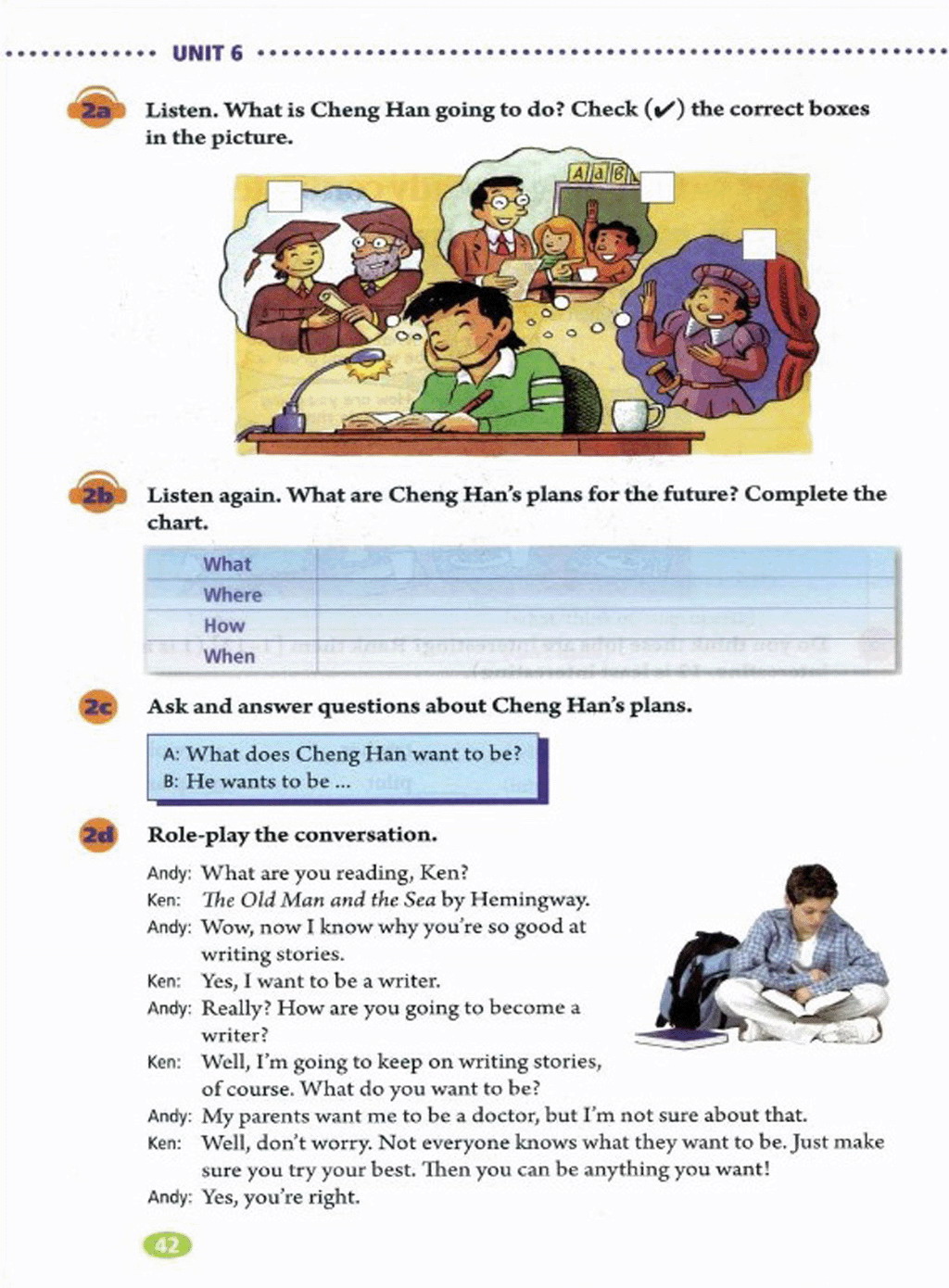 UNIT 6

2a Listen. What is Cheng Han going to do? Check (✔) the correct boxes in the picture.

A a B

2b Listen again. What are Cheng Han's plans for the future? Complete the chart.

| What | |
|---|---|
| Where | |
| How | |
| When | |

2c Ask and answer questions about Cheng Han's plans.

A: What does Cheng Han want to be?
B: He wants to be ...

2d Role-play the conversation.

Andy: What are you reading, Ken?
Ken: The Old Man and the Sea by Hemingway.
Andy: Wow, now I know why you're so good at writing stories.
Ken: Yes, I want to be a writer.
Andy: Really? How are you going to become a writer?
Ken: Well, I'm going to keep on writing stories, of course. What do you want to be?
Andy: My parents want me to be a doctor, but I'm not sure about that.
Ken: Well, don't worry. Not everyone knows what they want to be. Just make sure you try your best. Then you can be anything you want!
Andy: Yes, you're right.

42